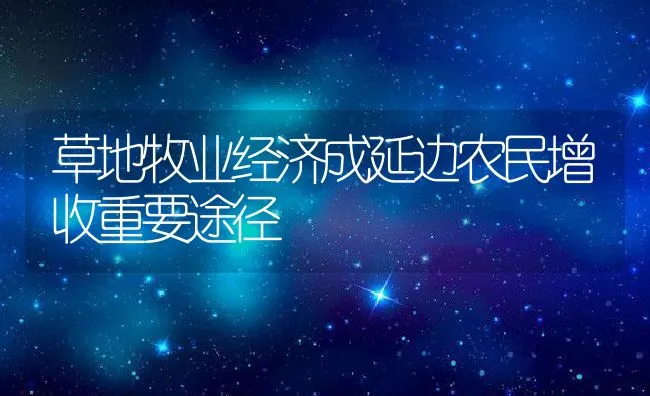 草地牧业经济成延边农民增收重要途径